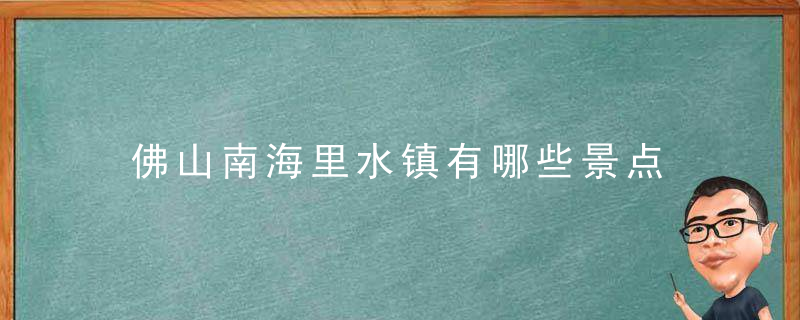 佛山南海里水镇有哪些景点